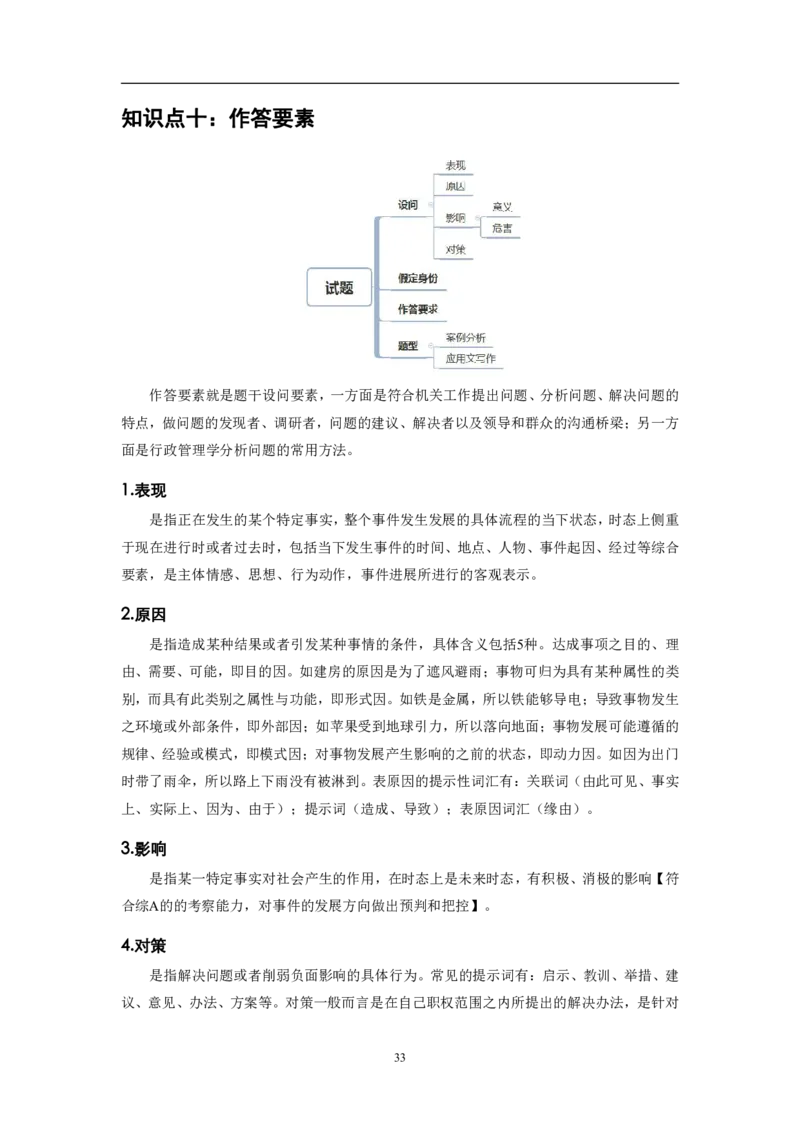 知识点十：作答要素

试题
设问
表现
原因
影响
意义
危害
对策
假定身份
作答要求
题型
案例分析
应用文写作

作答要素就是题干设问要素，一方面是符合机关工作提出问题、分析问题、解决问题的特点，做问题的发现者、调研者，问题的建议、解决者以及领导和群众的沟通桥梁；另一方面是行政管理学分析问题的常用方法。

1.表现

是指正在发生的某个特定事实，整个事件发生发展的具体流程的当下状态，时态上侧重于现在进行时或者过去时，包括当下发生事件的时间、地点、人物、事件起因、经过等综合要素，是主体情感、思想、行为动作，事件进展所进行的客观表示。

2.原因

是指造成某种结果或者引发某种事情的条件，具体含义包括5种。达成事项之目的、理由、需要、可能，即目的因。如建房的原因是为了遮风避雨；事物可归为具有某种属性的类别，而具有此类别之属性与功能，即形式因。如铁是金属，所以铁能够导电；导致事物发生之环境或外部条件，即外部因；如苹果受到地球引力，所以落向地面；事物发展可能遵循的规律、经验或模式，即模式因；对事物发展产生影响的之前的状态，即动力因。如因为出门时带了雨伞，所以路上下雨没有被淋到。表原因的提示性词汇有：关联词（由此可见、事实上、实际上、因为、由于）；提示词（造成、导致）；表原因词汇（缘由）。

3.影响

是指某一特定事实对社会产生的作用，在时态上是未来时态，有积极、消极的影响【符合综A的的考察能力，对事件的发展方向做出预判和把控】。

4.对策

是指解决问题或者削弱负面影响的具体行为。常见的提示词有：启示、教训、举措、建议、意见、办法、方案等。对策一般而言是在自己职权范围之内所提出的解决办法，是针对

33